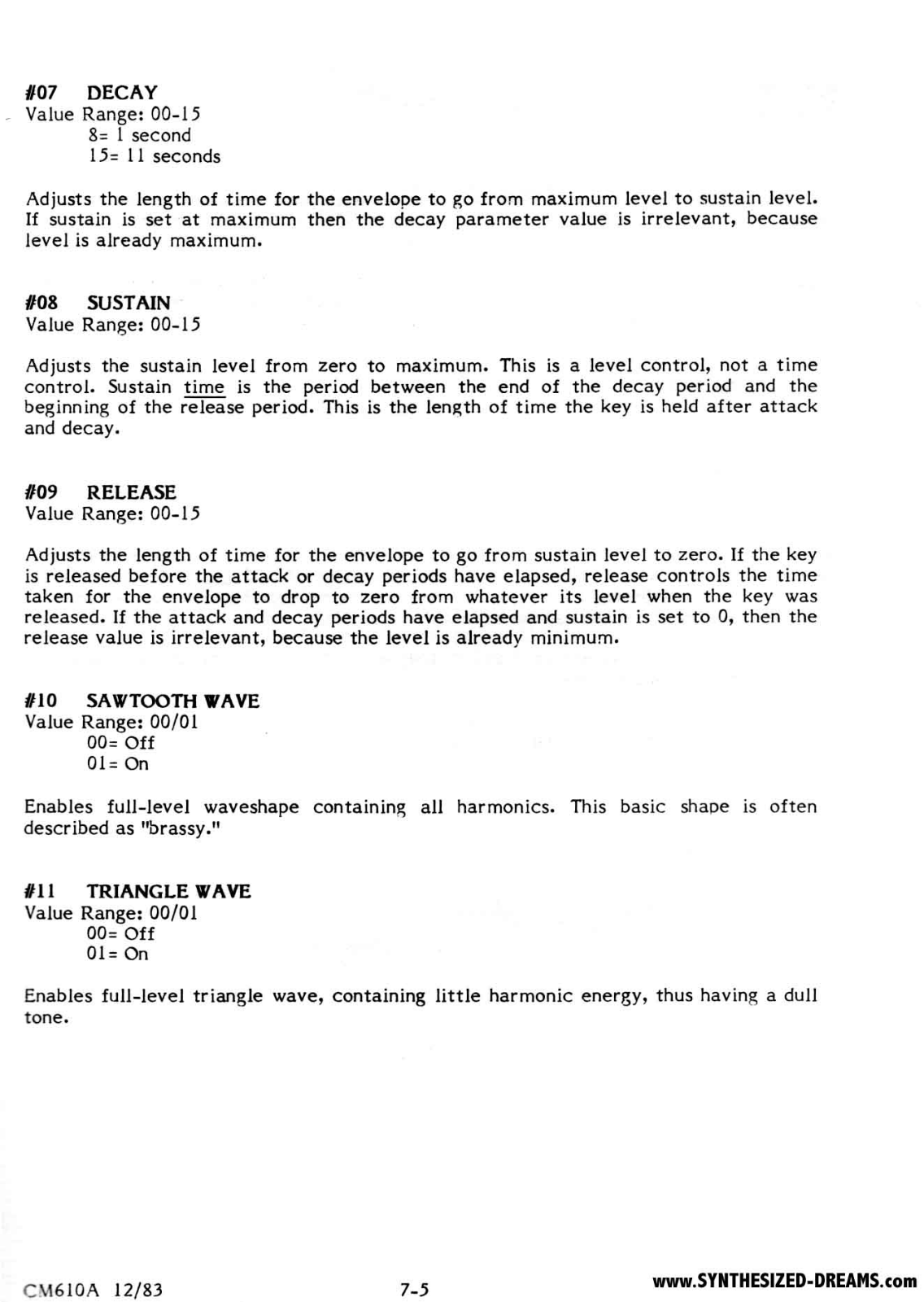 #07 DECAY
Value Range: 00-15
8= 1 second
15= 11 seconds

Adjusts the length of time for the envelope to go from maximum level to sustain level. If sustain is set at maximum then the decay parameter value is irrelevant, because level is already maximum.

#08 SUSTAIN
Value Range: 00-15

Adjusts the sustain level from zero to maximum. This is a level control, not a time control. Sustain time is the period between the end of the decay period and the beginning of the release period. This is the length of time the key is held after attack and decay.

#09 RELEASE
Value Range: 00-15

Adjusts the length of time for the envelope to go from sustain level to zero. If the key is released before the attack or decay periods have elapsed, release controls the time taken for the envelope to drop to zero from whatever its level when the key was released. If the attack and decay periods have elapsed and sustain is set to 0, then the release value is irrelevant, because the level is already minimum.

#10 SAWTOOTH WAVE
Value Range: 00/01
00= Off
01= On

Enables full-level waveshape containing all harmonics. This basic shape is often described as "brassy."

#11 TRIANGLE WAVE
Value Range: 00/01
00= Off
01= On

Enables full-level triangle wave, containing little harmonic energy, thus having a dull tone.

CM610A 12/83 7-5 www.SYNTHESIZED-DREAMS.com